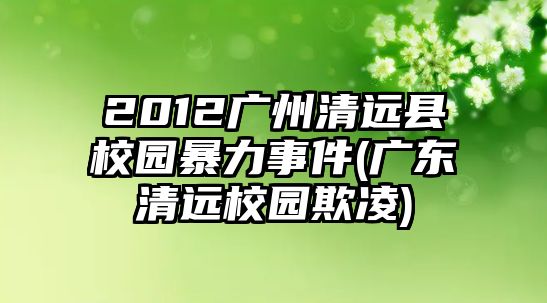 2012广州清远县校园暴力事件(广东清远校园欺凌)